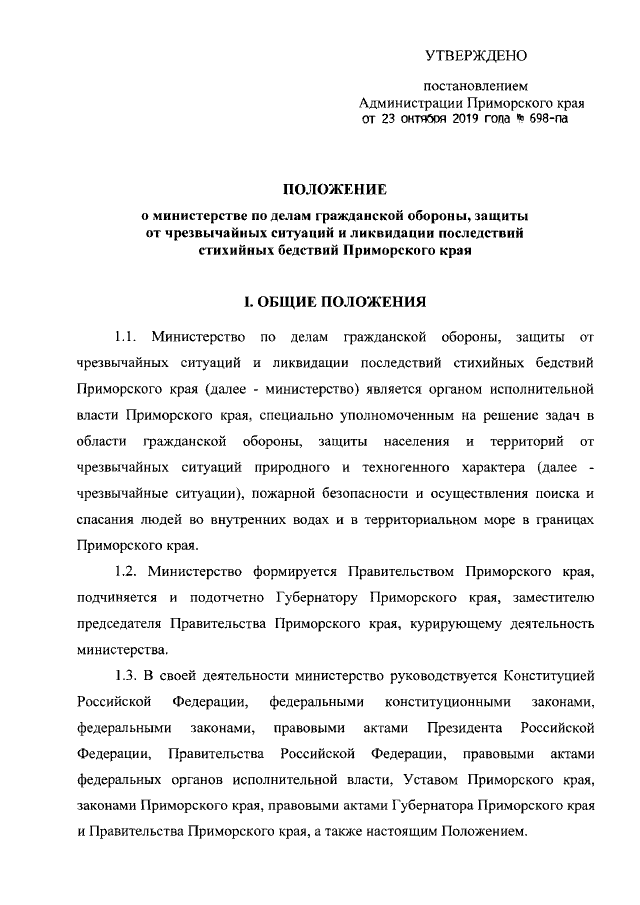 УТВЕРЖДЕНО

постановлением
Администрации Приморского края
от 23 октября 2019 года № 698-па

ПОЛОЖЕНИЕ
о министерстве по делам гражданской обороны, защиты от чрезвычайных ситуаций и ликвидации последствий стихийных бедствий Приморского края

I. ОБЩИЕ ПОЛОЖЕНИЯ

1.1. Министерство по делам гражданской обороны, защиты от чрезвычайных ситуаций и ликвидации последствий стихийных бедствий Приморского края (далее - министерство) является органом исполнительной власти Приморского края, специально уполномоченным на решение задач в области гражданской обороны, защиты населения и территорий от чрезвычайных ситуаций природного и техногенного характера (далее - чрезвычайные ситуации), пожарной безопасности и осуществления поиска и спасания людей во внутренних водах и в территориальном море в границах Приморского края.

1.2. Министерство формируется Правительством Приморского края, подчиняется и подотчетно Губернатору Приморского края, заместителю председателя Правительства Приморского края, курирующему деятельность министерства.

1.3. В своей деятельности министерство руководствуется Конституцией Российской Федерации, федеральными конституционными законами, федеральными законами, правовыми актами Президента Российской Федерации, Правительства Российской Федерации, правовыми актами федеральных органов исполнительной власти, Уставом Приморского края, законами Приморского края, правовыми актами Губернатора Приморского края и Правительства Приморского края, а также настоящим Положением.